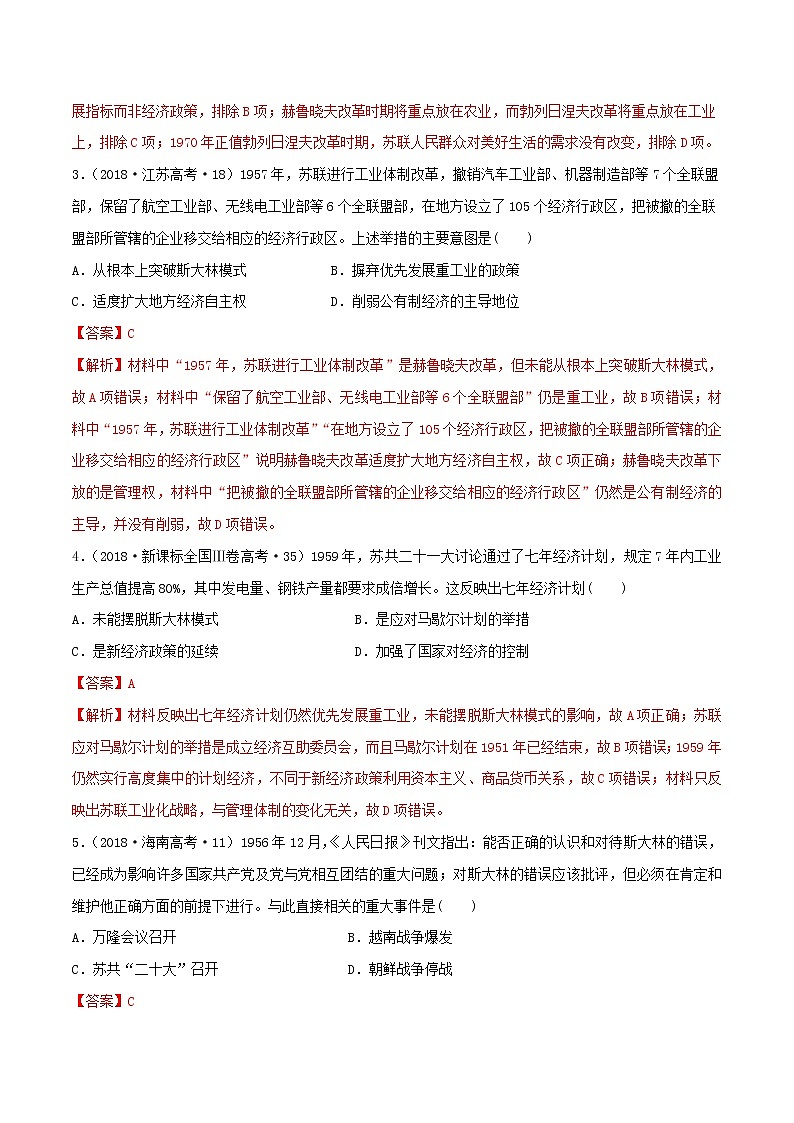 展指标而非经济政策，排除B项；赫鲁晓夫改革时期将重点放在农业，而勃列日涅夫改革将重点放在工业上，排除C项；1970年正值勃列日涅夫改革时期，苏联人民群众对美好生活的需求没有改变，排除D项。

3.（2018·江苏高考·18）1957年，苏联进行工业体制改革，撤销汽车工业部、机器制造部等7个全联盟部，保留了航空工业部、无线电工业部等6个全联盟部，在地方设立了105个经济行政区，把被撤的全联盟部所管辖的企业移交给相应的经济行政区。上述举措的主要意图是(　　)

A．从根本上突破斯大林模式　　B．摒弃优先发展重工业的政策

C．适度扩大地方经济自主权　　D．削弱公有制经济的主导地位

【答案】C

【解析】材料中“1957年，苏联进行工业体制改革”是赫鲁晓夫改革，但未能从根本上突破斯大林模式，故A项错误；材料中“保留了航空工业部、无线电工业部等6个全联盟部”仍是重工业，故B项错误；材料中“1957年，苏联进行工业体制改革”“在地方设立了105个经济行政区，把被撤的全联盟部所管辖的企业移交给相应的经济行政区”说明赫鲁晓夫改革适度扩大地方经济自主权，故C项正确；赫鲁晓夫改革下放的是管理权，材料中“把被撤的全联盟部所管辖的企业移交给相应的经济行政区”仍然是公有制经济的主导，并没有削弱，故D项错误。

4.（2018·新课标全国Ⅲ卷高考·35）1959年，苏共二十一大讨论通过了七年经济计划，规定7年内工业生产总值提高80%，其中发电量、钢铁产量都要求成倍增长。这反映出七年经济计划(　　)

A．未能摆脱斯大林模式　　B．是应对马歇尔计划的举措

C．是新经济政策的延续　　D．加强了国家对经济的控制

【答案】A

【解析】材料反映出七年经济计划仍然优先发展重工业，未能摆脱斯大林模式的影响，故A项正确；苏联应对马歇尔计划的举措是成立经济互助委员会，而且马歇尔计划在1951年已经结束，故B项错误；1959年仍然实行高度集中的计划经济，不同于新经济政策利用资本主义、商品货币关系，故C项错误；材料只反映出苏联工业化战略，与管理体制的变化无关，故D项错误。

5.（2018·海南高考·11）1956年12月，《人民日报》刊文指出：能否正确的认识和对待斯大林的错误，已经成为影响许多国家共产党及党与党相互团结的重大问题；对斯大林的错误应该批评，但必须在肯定和维护他正确方面的前提下进行。与此直接相关的重大事件是(　　)

A．万隆会议召开　　B．越南战争爆发

C．苏共“二十大”召开　　D．朝鲜战争停战

【答案】C